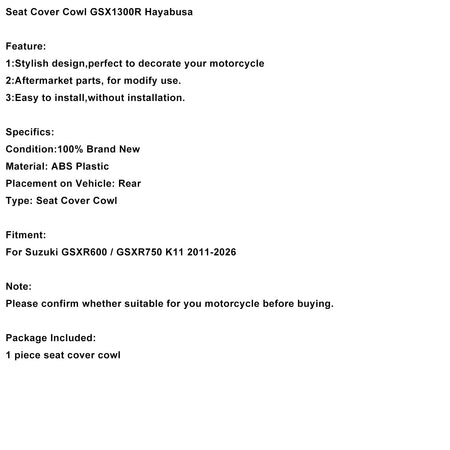 Seat Cover Cowl GSX1300R Hayabusa

Feature:
1:Stylish design,perfect to decorate your motorcycle
2:Aftermarket parts, for modify use.
3:Easy to install,without installation.

Specifics:
Condition:100% Brand New
Material: ABS Plastic
Placement on Vehicle: Rear
Type: Seat Cover Cowl

Fitment:
For Suzuki GSXR600 / GSXR750 K11 2011-2026

Note:
Please confirm whether suitable for you motorcycle before buying.

Package Included:
1 piece seat cover cowl